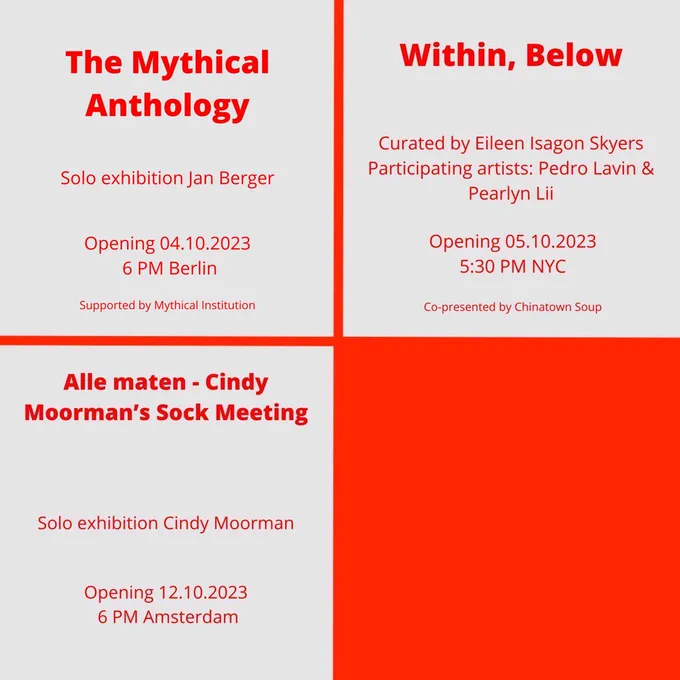 The Mythical Anthology

Solo exhibition Jan Berger

Opening 04.10.2023
6 PM Berlin

Supported by Mythical Institution

Within, Below

Curated by Eileen Isagon Skyers
Participating artists: Pedro Lavin & Pearlyn Lii

Opening 05.10.2023
5:30 PM NYC

Co-presented by Chinatown Soup

Alle maten - Cindy Moorman's Sock Meeting

Solo exhibition Cindy Moorman

Opening 12.10.2023
6 PM Amsterdam